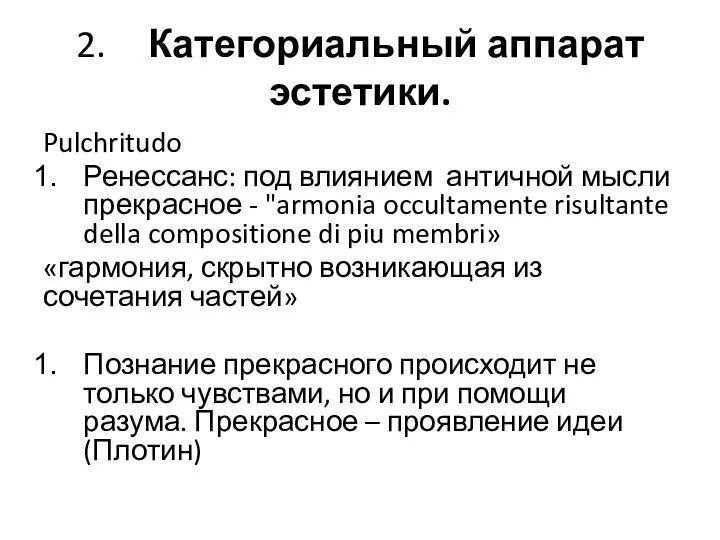 2. Категориальный аппарат эстетики.

Pulchritudo

1. Ренессанс: под влиянием античной мысли прекрасное - "armonia occultamente risultante della compositione di piu membri»

«гармония, скрытно возникающая из сочетания частей»

1. Познание прекрасного происходит не только чувствами, но и при помощи разума. Прекрасное – проявление идеи (Плотин)